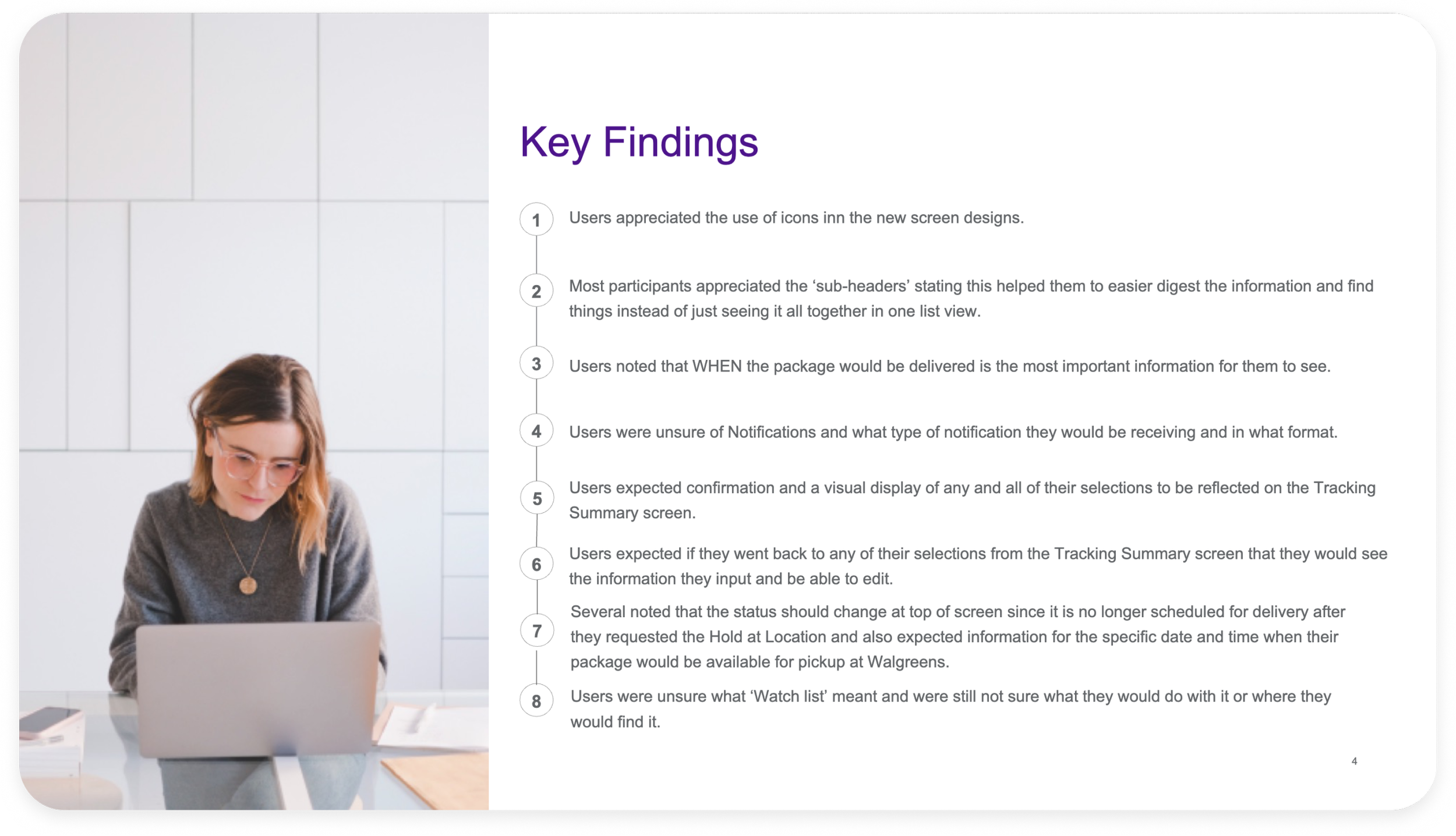 Key Findings

1
Users appreciated the use of icons inn the new screen designs.

2
Most participants appreciated the 'sub-headers' stating this helped them to easier digest the information and find things instead of just seeing it all together in one list view.

3
Users noted that WHEN the package would be delivered is the most important information for them to see.

4
Users were unsure of Notifications and what type of notification they would be receiving and in what format.

5
Users expected confirmation and a visual display of any and all of their selections to be reflected on the Tracking Summary screen.

6
Users expected if they went back to any of their selections from the Tracking Summary screen that they would see the information they input and be able to edit.

7
Several noted that the status should change at top of screen since it is no longer scheduled for delivery after they requested the Hold at Location and also expected information for the specific date and time when their package would be available for pickup at Walgreens.

8
Users were unsure what 'Watch list' meant and were still not sure what they would do with it or where they would find it.

4